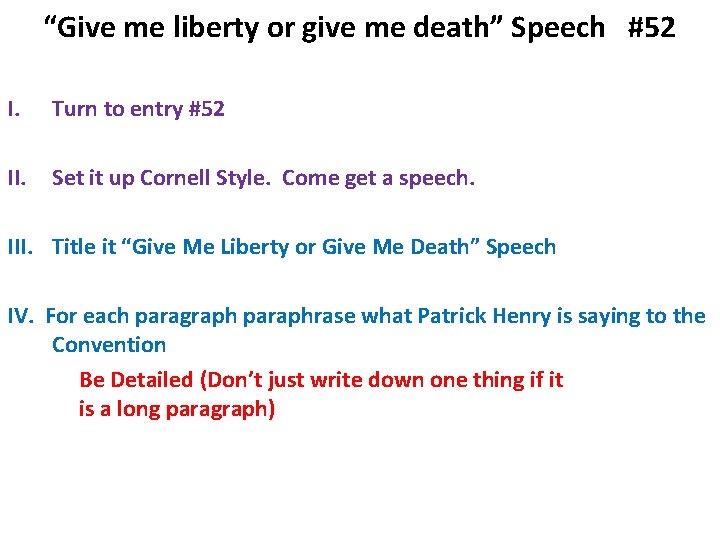 “Give me liberty or give me death” Speech #52

I. Turn to entry #52

II. Set it up Cornell Style. Come get a speech.

III. Title it “Give Me Liberty or Give Me Death” Speech

IV. For each paragraph paraphrase what Patrick Henry is saying to the Convention

Be Detailed (Don’t just write down one thing if it is a long paragraph)